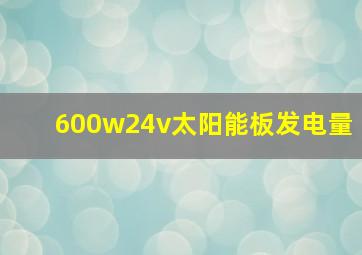 600w24v太阳能板发电量